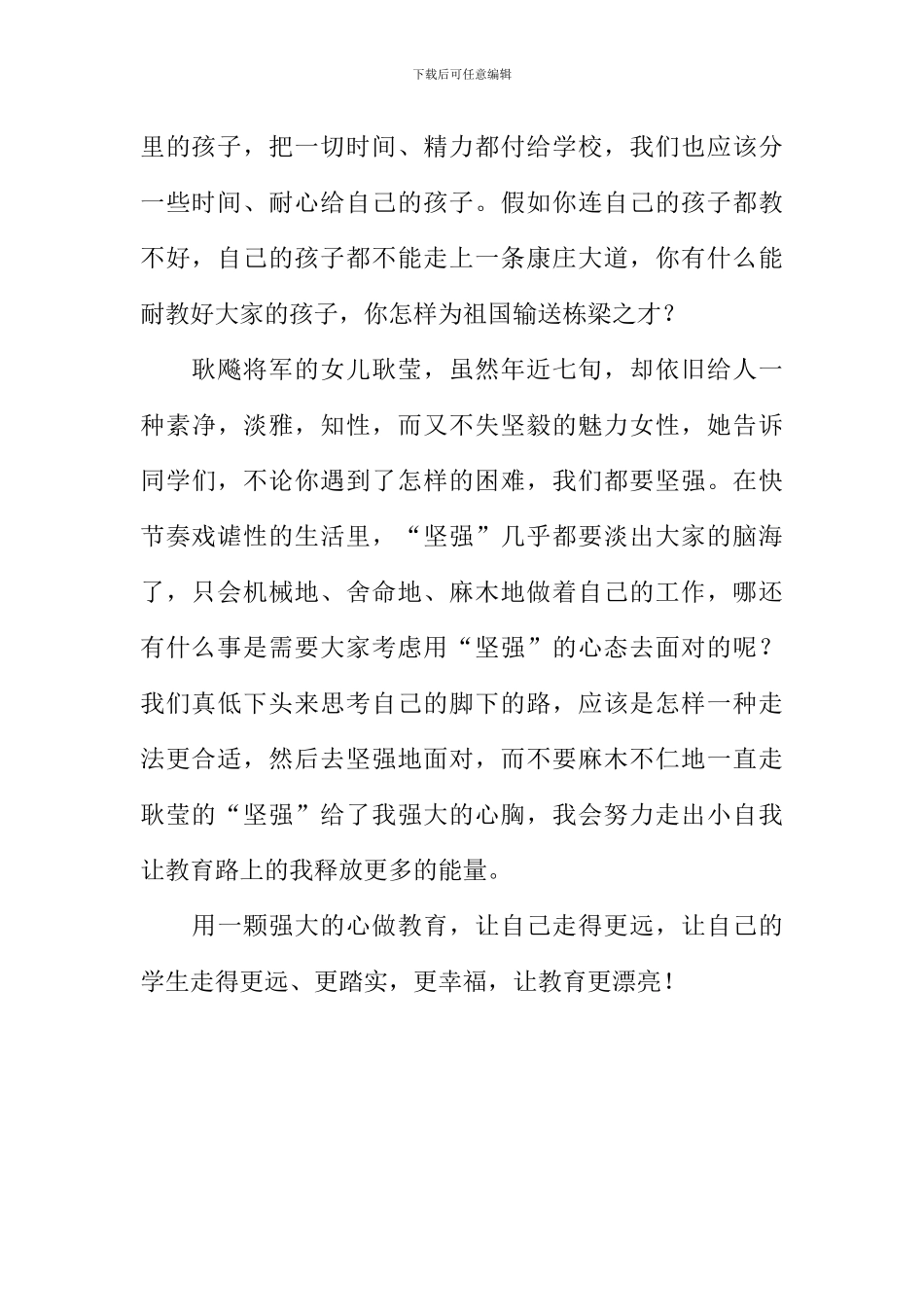 下载后可任意编辑

里的孩子，把一切时间、精力都付给学校，我们也应该分一些时间、耐心给自己的孩子。假如你连自己的孩子都教不好，自己的孩子都不能走上一条康庄大道，你有什么能耐教好大家的孩子，你怎样为祖国输送栋梁之才？

耿飚将军的女儿耿莹，虽然年近七旬，却依旧给人一种素净，淡雅，知性，而又不失坚毅的魅力女性，她告诉同学们，不论你遇到了怎样的困难，我们都要坚强。在快节奏戏谑性的生活里，“坚强”几乎都要淡出大家的脑海了，只会机械地、舍命地、麻木地做着自己的工作，哪还有什么事是需要大家考虑用“坚强”的心态去面对的呢？我们真低下头来思考自己的脚下的路，应该是怎样一种走法更合适，然后去坚强地面对，而不要麻木不仁地一直走耿莹的“坚强”给了我强大的心胸，我会努力走出小自我让教育路上的我释放更多的能量。

用一颗强大的心做教育，让自己走得更远，让自己的学生走得更远、更踏实，更幸福，让教育更漂亮！